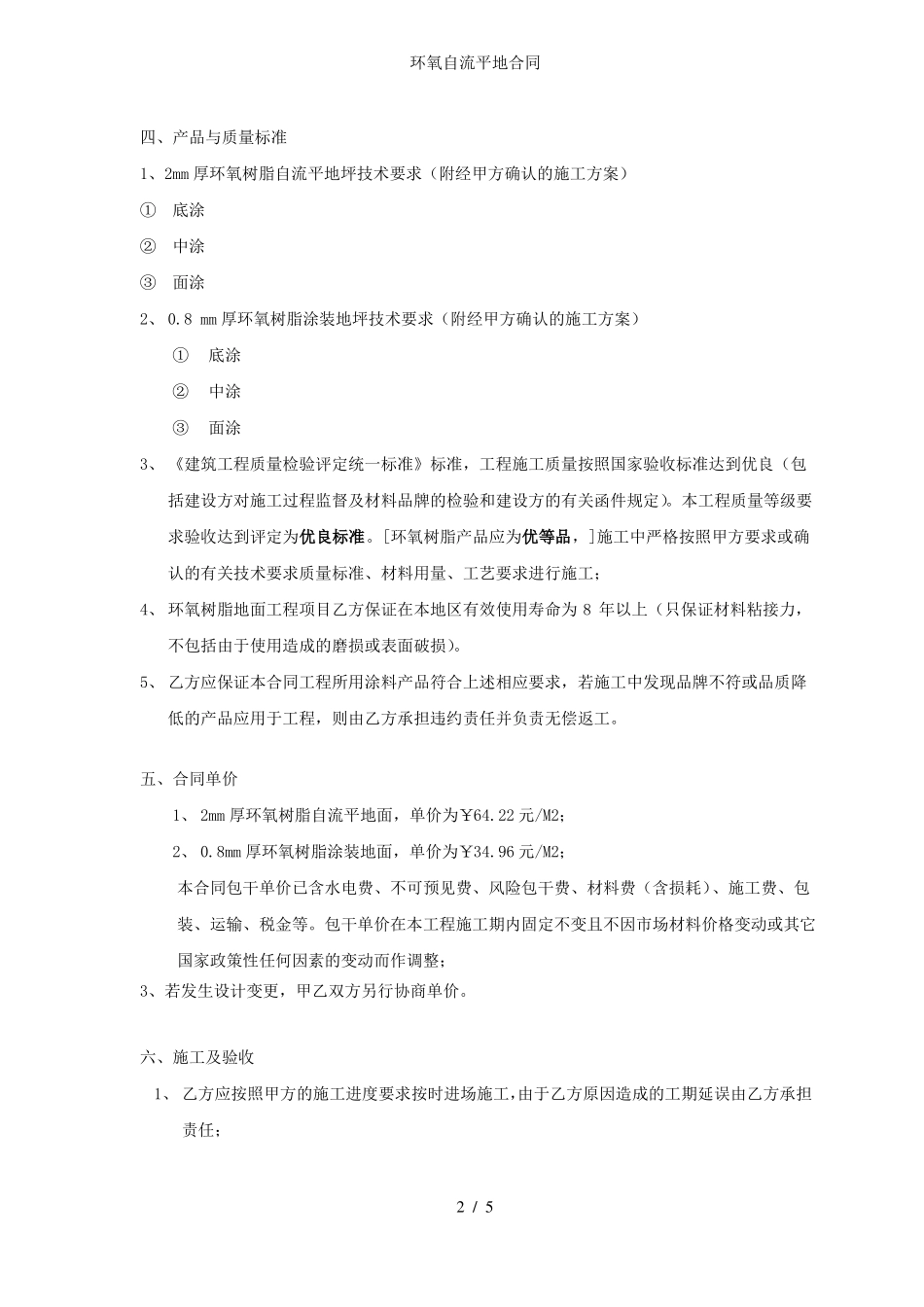 环氧自流平地合同

四、产品与质量标准

1、2mm 厚环氧树脂自流平地坪技术要求（附经甲方确认的施工方案）

① 底涂

② 中涂

③ 面涂

2、 0.8 mm 厚环氧树脂涂装地坪技术要求（附经甲方确认的施工方案）

① 底涂

② 中涂

③ 面涂

3、 《建筑工程质量检验评定统一标准》标准，工程施工质量按照国家验收标准达到优良（包括建设方对施工过程监督及材料品牌的检验和建设方的有关函件规定）。本工程质量等级要求验收达到评定为优良标准。[环氧树脂产品应为优等品，]施工中严格按照甲方要求或确认的有关技术要求质量标准、材料用量、工艺要求进行施工；

4、 环氧树脂地面工程项目乙方保证在本地区有效使用寿命为 8 年以上（只保证材料粘接力，不包括由于使用造成的磨损或表面破损）。

5、 乙方应保证本合同工程所用涂料产品符合上述相应要求，若施工中发现品牌不符或品质降低的产品应用于工程，则由乙方承担违约责任并负责无偿返工。

五、合同单价

1、 2mm 厚环氧树脂自流平地面，单价为￥64.22 元/M2；

2、 0.8mm 厚环氧树脂涂装地面，单价为￥34.96 元/M2；

本合同包干单价已含水电费、不可预见费、风险包干费、材料费（含损耗）、施工费、包装、运输、税金等。包干单价在本工程施工期内固定不变且不因市场材料价格变动或其它国家政策性任何因素的变动而作调整；

3、若发生设计变更，甲乙双方另行协商单价。

六、施工及验收

1、 乙方应按照甲方的施工进度要求按时进场施工，由于乙方原因造成的工期延误由乙方承担责任；

2 / 5